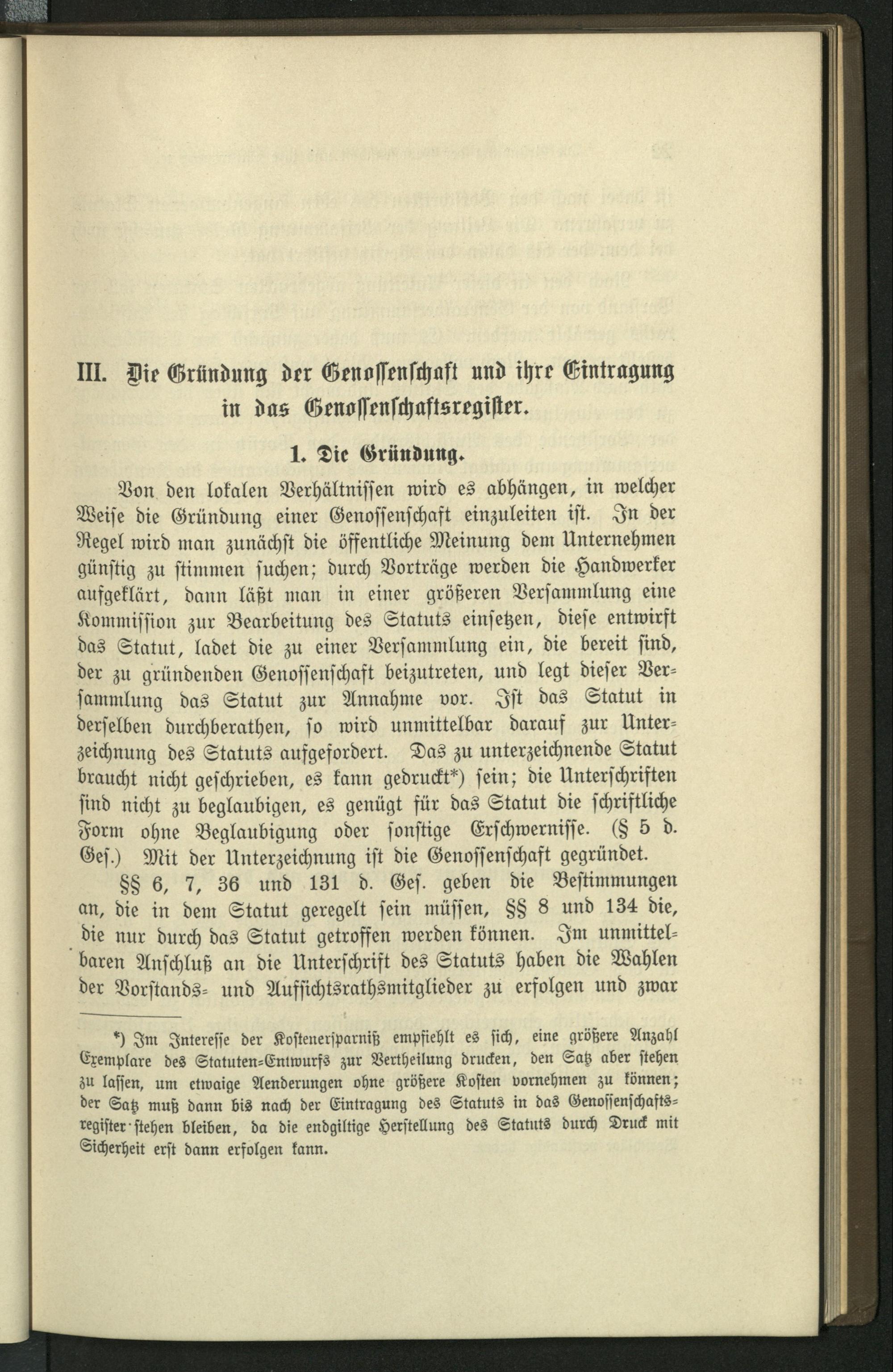 III. Die Gründung der Genossenschaft und ihre Eintragung in das Genossenschaftsregister.

1. Die Gründung.

Von den lokalen Verhältnissen wird es abhängen, in welcher Weise die Gründung einer Genossenschaft einzuleiten ist. In der Regel wird man zunächst die öffentliche Meinung dem Unternehmen günstig zu stimmen suchen; durch Vorträge werden die Handwerker aufgeklärt, dann läßt man in einer größeren Versammlung eine Kommission zur Bearbeitung des Statuts einsetzen, diese entwirft das Statut, ladet die zu einer Versammlung ein, die bereit sind, der zu gründenden Genossenschaft beizutreten, und legt dieser Versammlung das Statut zur Annahme vor. Ist das Statut in derselben durchberathen, so wird unmittelbar darauf zur Unterzeichnung des Statuts aufgefordert. Das zu unterzeichnende Statut braucht nicht geschrieben, es kann gedruckt*) sein; die Unterschriften sind nicht zu beglaubigen, es genügt für das Statut die schriftliche Form ohne Beglaubigung oder sonstige Erschwernisse. (§ 5 d. Ges.) Mit der Unterzeichnung ist die Genossenschaft gegründet.

§§ 6, 7, 36 und 131 d. Ges. geben die Bestimmungen an, die in dem Statut geregelt sein müssen, §§ 8 und 134 die, die nur durch das Statut getroffen werden können. Im unmittelbaren Anschluß an die Unterschrift des Statuts haben die Wahlen der Vorstands- und Aufsichtsrathsmitglieder zu erfolgen und zwar

*) Im Interesse der Kostenersparniß empfiehlt es sich, eine größere Anzahl Exemplare des Statuten-Entwurfs zur Vertheilung drucken, den Satz aber stehen zu lassen, um etwaige Aenderungen ohne größere Kosten vornehmen zu können; der Satz muß dann bis nach der Eintragung des Statuts in das Genossenschaftsregister stehen bleiben, da die endgiltige Herstellung des Statuts durch Druck mit Sicherheit erst dann erfolgen kann.